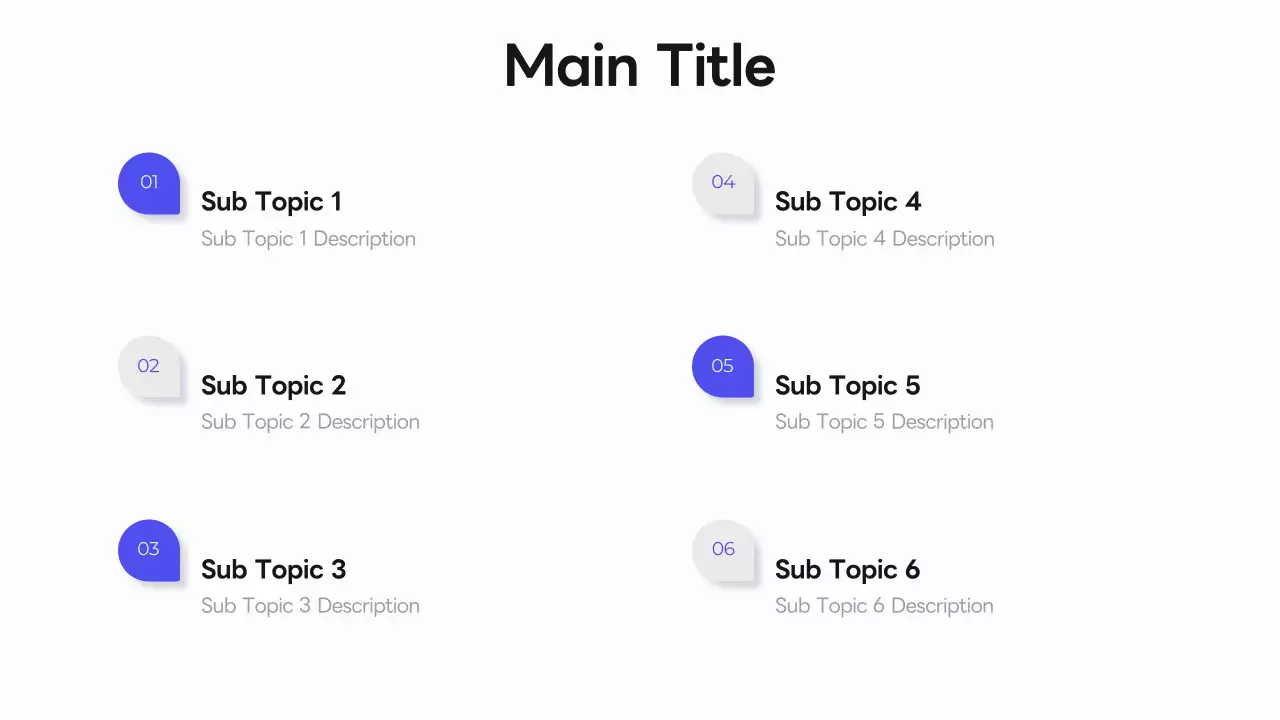 Main Title

01
Sub Topic 1
Sub Topic 1 Description

02
Sub Topic 2
Sub Topic 2 Description

03
Sub Topic 3
Sub Topic 3 Description

04
Sub Topic 4
Sub Topic 4 Description

05
Sub Topic 5
Sub Topic 5 Description

06
Sub Topic 6
Sub Topic 6 Description